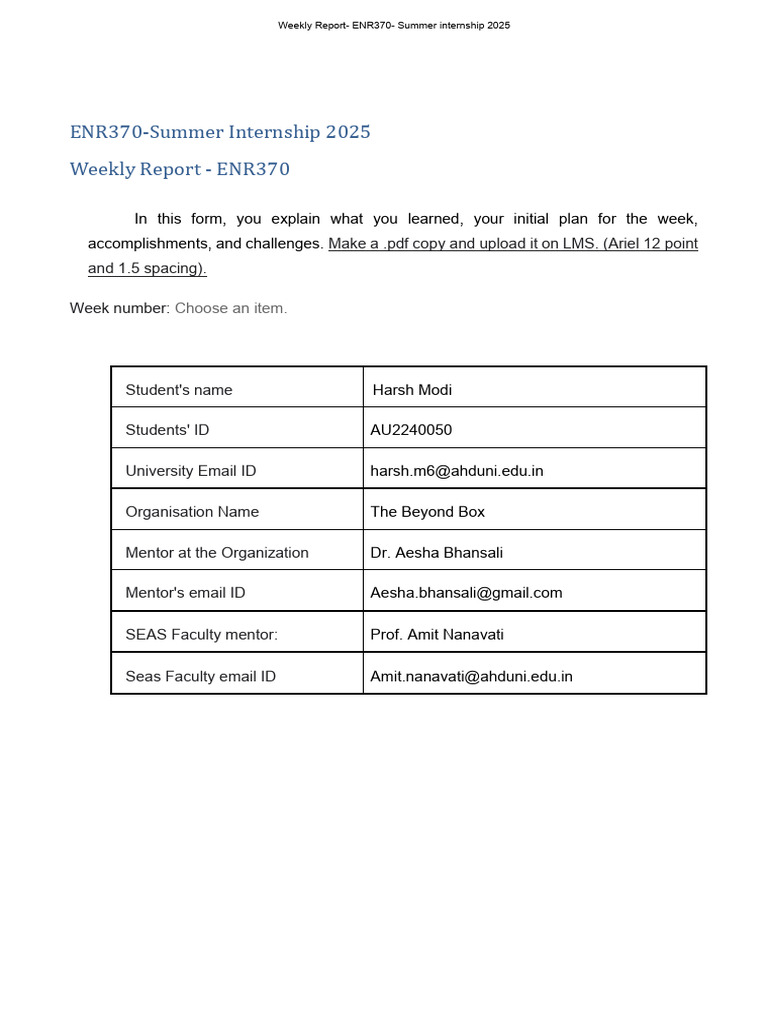 Weekly Report- ENR370- Summer internship 2025

ENR370-Summer Internship 2025

Weekly Report - ENR370

In this form, you explain what you learned, your initial plan for the week, accomplishments, and challenges. Make a .pdf copy and upload it on LMS. (Ariel 12 point and 1.5 spacing).

Week number: Choose an item.

| Student's name | Harsh Modi |
|---|---|
| Students' ID | AU2240050 |
| University Email ID | harsh.m6@ahduni.edu.in |
| Organisation Name | The Beyond Box |
| Mentor at the Organization | Dr. Aesha Bhansali |
| Mentor's email ID | Aesha.bhansali@gmail.com |
| SEAS Faculty mentor: | Prof. Amit Nanavati |
| Seas Faculty email ID | Amit.nanavati@ahduni.edu.in |